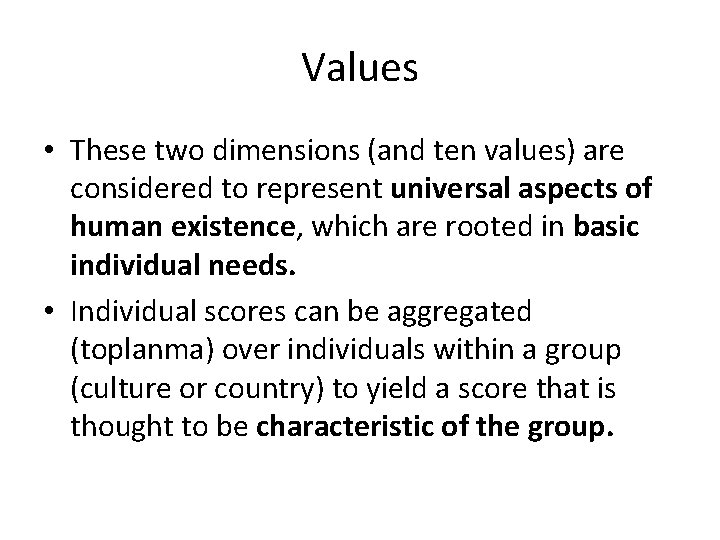 Values

• These two dimensions (and ten values) are considered to represent universal aspects of human existence, which are rooted in basic individual needs.

• Individual scores can be aggregated (toplanma) over individuals within a group (culture or country) to yield a score that is thought to be characteristic of the group.